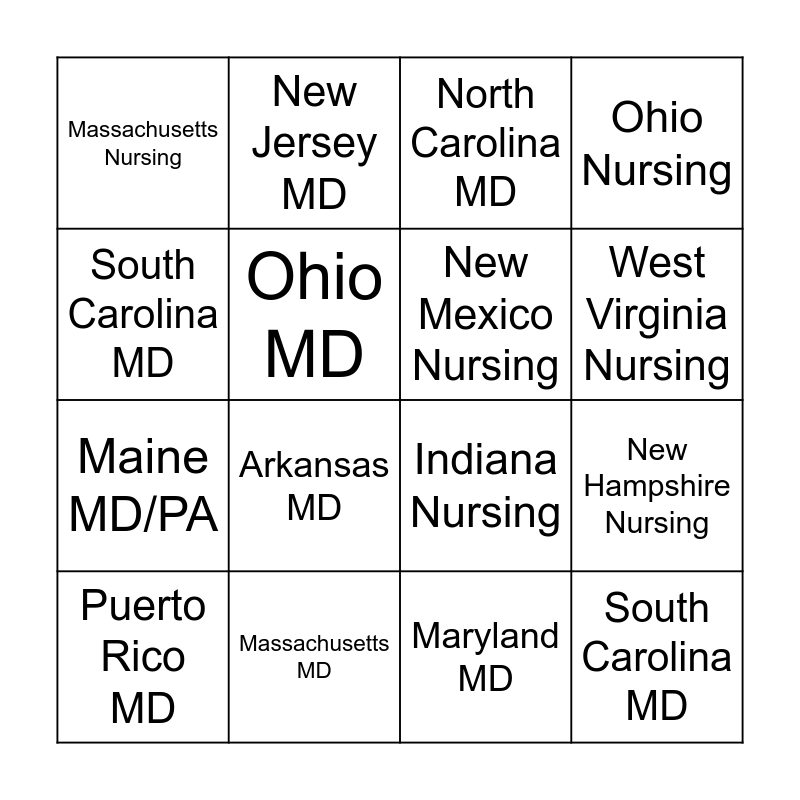 | Massachusetts Nursing | New Jersey MD | North Carolina MD | Ohio Nursing |
|---|---|---|---|
| South Carolina MD | Ohio MD | New Mexico Nursing | West Virginia Nursing |
| Maine MD/PA | Arkansas MD | Indiana Nursing | New Hampshire Nursing |
| Puerto Rico MD | Massachusetts MD | Maryland MD | South Carolina MD |